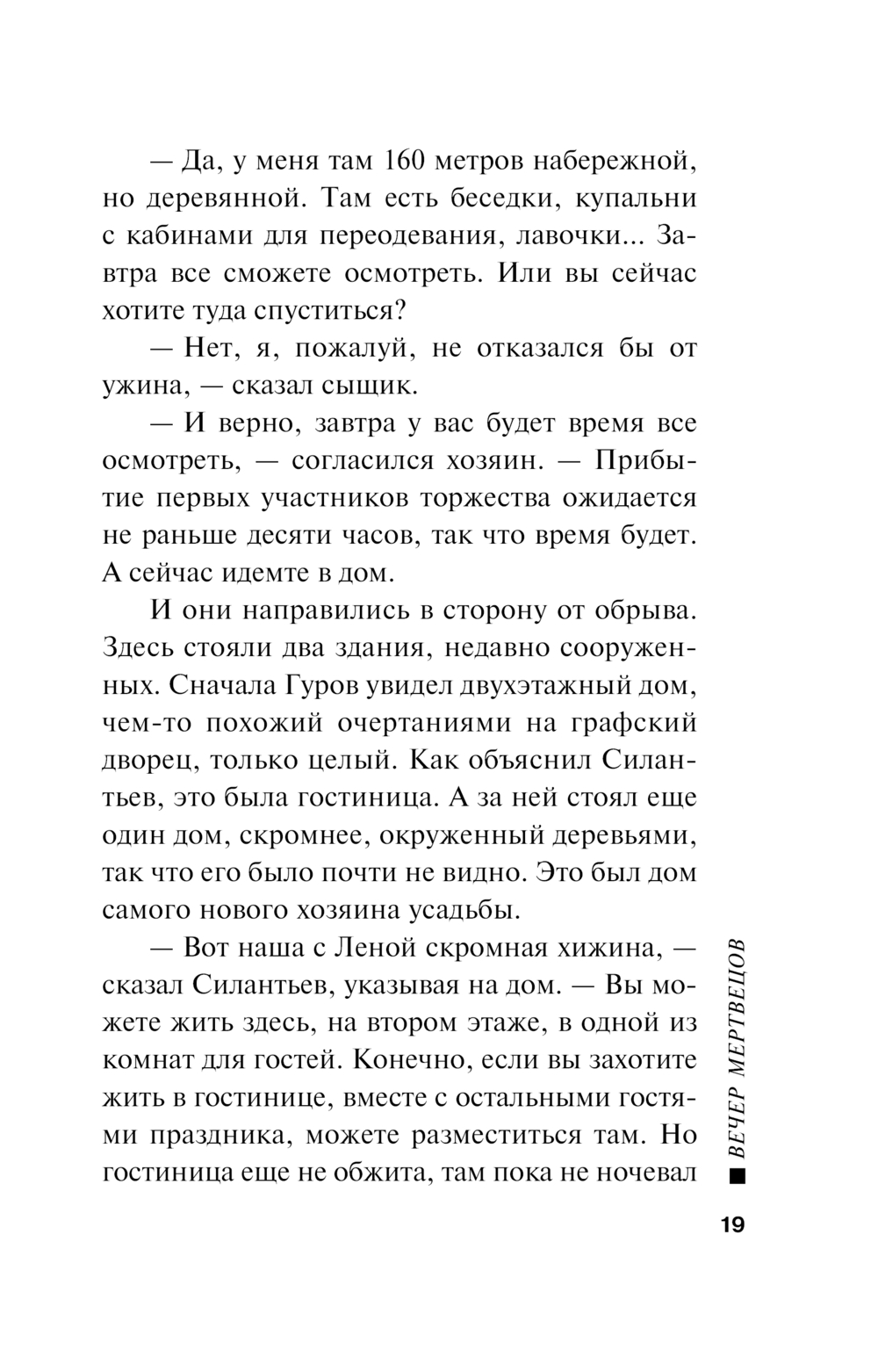 — Да, у меня там 160 метров набережной, но деревянной. Там есть беседки, купальни с кабинами для переодевания, лавочки... Завтра все сможете осмотреть. Или вы сейчас хотите туда спуститься?

— Нет, я, пожалуй, не отказался бы от ужина, — сказал сыщик.

— И верно, завтра у вас будет время все осмотреть, — согласился хозяин. — Прибытие первых участников торжества ожидается не раньше десяти часов, так что время будет. А сейчас идемте в дом.

И они направились в сторону от обрыва. Здесь стояли два здания, недавно сооруженных. Сначала Гуров увидел двухэтажный дом, чем-то похожий очертаниями на графский дворец, только целый. Как объяснил Силантьев, это была гостиница. А за ней стоял еще один дом, скромнее, окруженный деревьями, так что его было почти не видно. Это был дом самого нового хозяина усадьбы.

— Вот наша с Леной скромная хижина, — сказал Силантьев, указывая на дом. — Вы можете жить здесь, на втором этаже, в одной из комнат для гостей. Конечно, если вы захотите жить в гостинице, вместе с остальными гостями праздника, можете разместиться там. Но гостиница еще не обжита, там пока не ночевал

■ ВЕЧЕР МЕРТВЕЦОВ

19